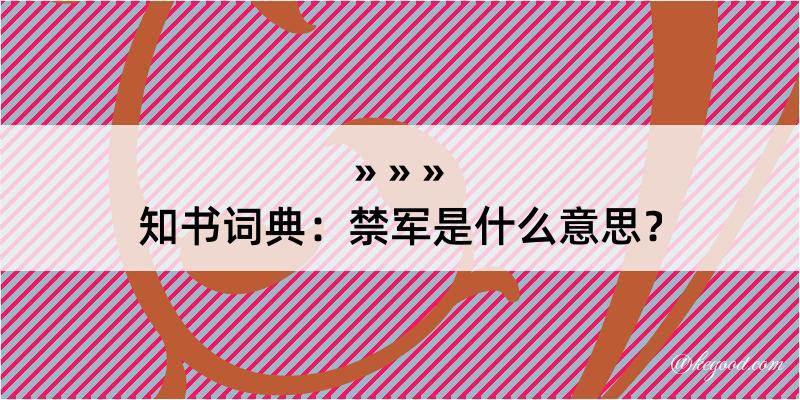 » » »
知书词典：禁军是什么意思？

@kegood.com